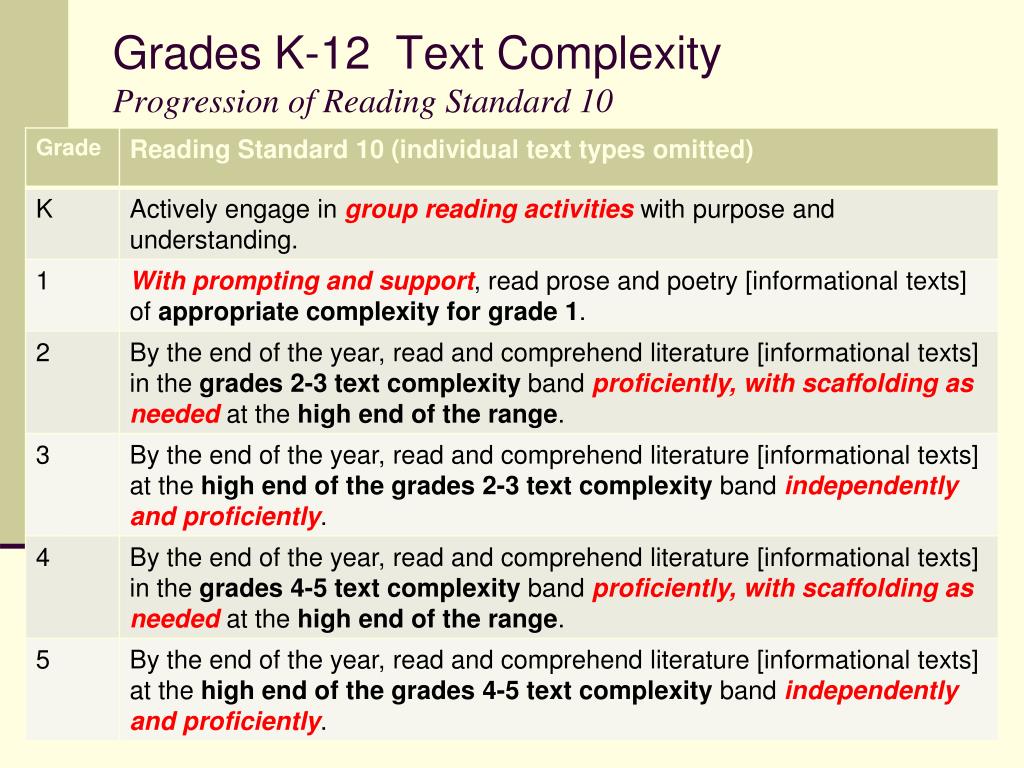 Grades K-12 Text Complexity
Progression of Reading Standard 10

| Grade | Reading Standard 10 (individual text types omitted) |
|---|---|
| K | Actively engage in group reading activities with purpose and understanding. |
| 1 | With prompting and support, read prose and poetry [informational texts] of appropriate complexity for grade 1. |
| 2 | By the end of the year, read and comprehend literature [informational texts] in the grades 2-3 text complexity band proficiently, with scaffolding as needed at the high end of the range. |
| 3 | By the end of the year, read and comprehend literature [informational texts] at the high end of the grades 2-3 text complexity band independently and proficiently. |
| 4 | By the end of the year, read and comprehend literature [informational texts] in the grades 4-5 text complexity band proficiently, with scaffolding as needed at the high end of the range. |
| 5 | By the end of the year, read and comprehend literature [informational texts] at the high end of the grades 4-5 text complexity band independently and proficiently. |